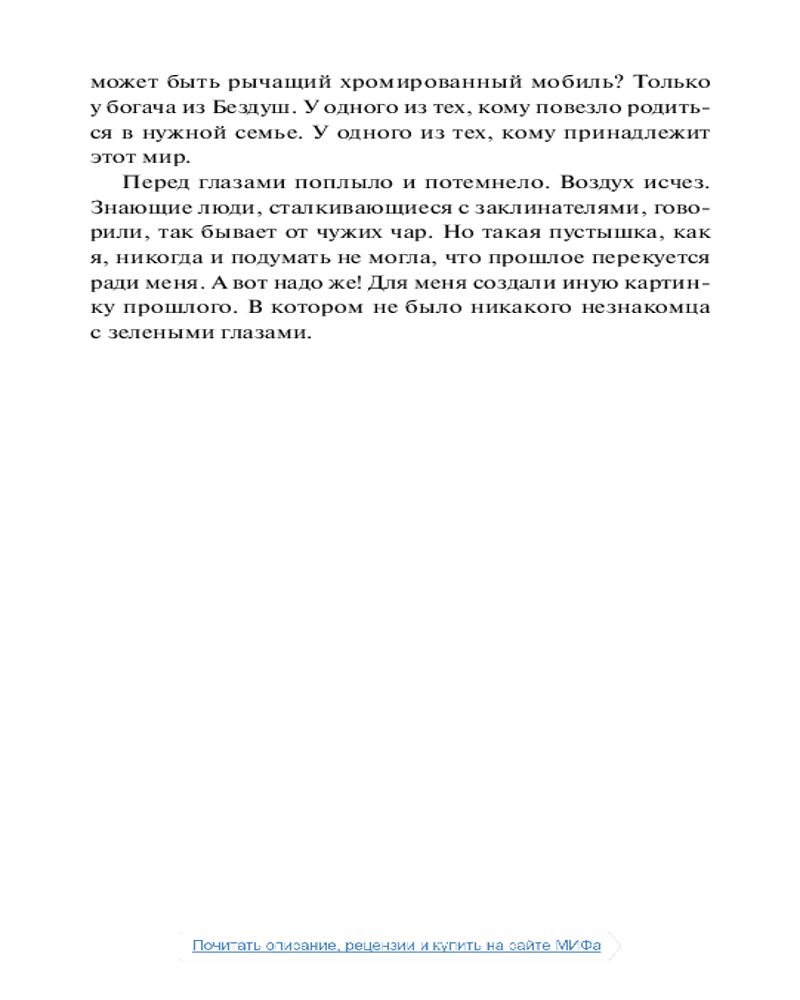 может быть рычащий хромированный мобиль? Только у богача из Бездуш. У одного из тех, кому повезло родиться в нужной семье. У одного из тех, кому принадлежит этот мир.

Перед глазами поплыло и потемнело. Воздух исчез. Знающие люди, сталкивающиеся с заклинателями, говорили, так бывает от чужих чар. Но такая пустышка, как я, никогда и подумать не могла, что прошлое перекуется ради меня. А вот надо же! Для меня создали иную картинку прошлого. В котором не было никакого незнакомца с зелеными глазами.

Почитать описание, рецензии и купить на сайте МИФа